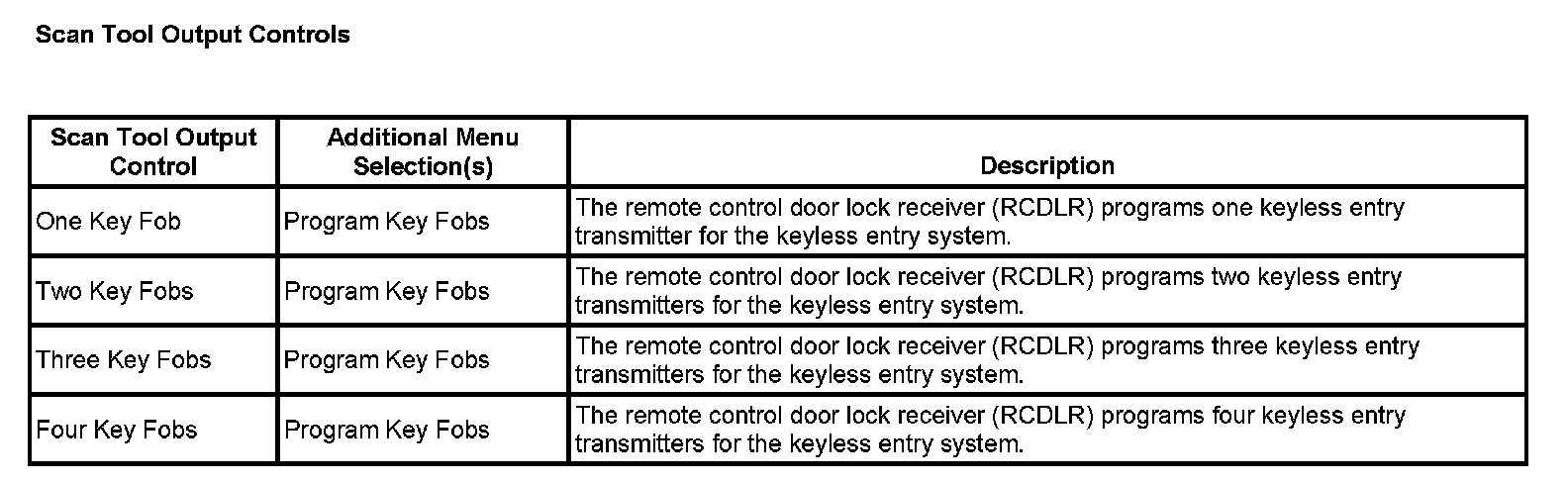 Scan Tool Output Controls

| Scan Tool Output Control | Additional Menu Selection(s) | Description |
|---|---|---|
| One Key Fob | Program Key Fobs | The remote control door lock receiver (RCDLR) programs one keyless entry transmitter for the keyless entry system. |
| Two Key Fobs | Program Key Fobs | The remote control door lock receiver (RCDLR) programs two keyless entry transmitters for the keyless entry system. |
| Three Key Fobs | Program Key Fobs | The remote control door lock receiver (RCDLR) programs three keyless entry transmitters for the keyless entry system. |
| Four Key Fobs | Program Key Fobs | The remote control door lock receiver (RCDLR) programs four keyless entry transmitters for the keyless entry system. |